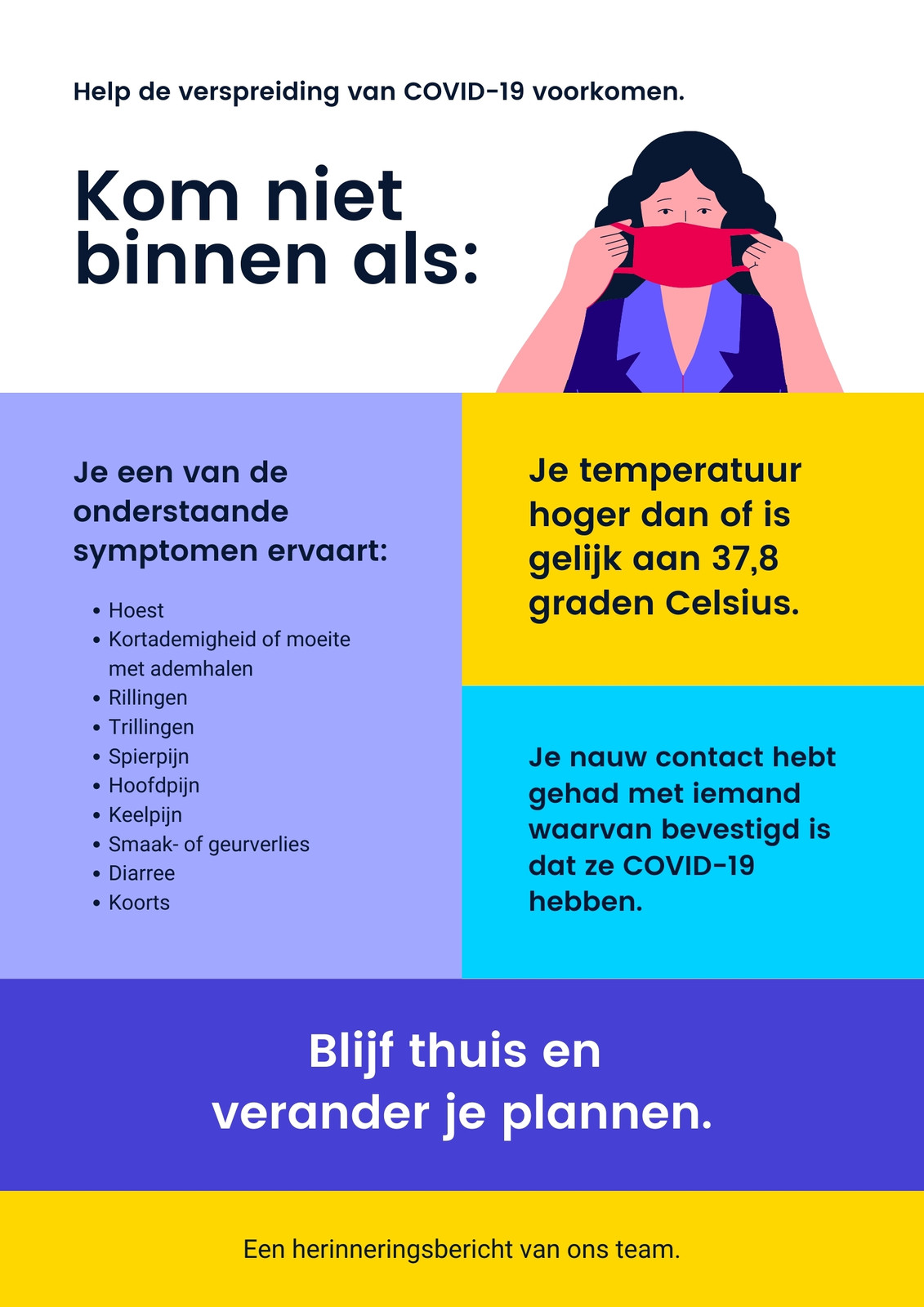 Help de verspreiding van COVID-19 voorkomen.

Kom niet binnen als:

Je een van de onderstaande symptomen ervaart:

• Hoest
• Kortademigheid of moeite met ademhalen
• Rillingen
• Trillingen
• Spierpijn
• Hoofdpijn
• Keelpijn
• Smaak- of geurverlies
• Diarree
• Koorts

Je temperatuur hoger dan of is gelijk aan 37,8 graden Celsius.

Je nauw contact hebt gehad met iemand waarvan bevestigd is dat ze COVID-19 hebben.

Blijf thuis en verander je plannen.

Een herinneringsbericht van ons team.